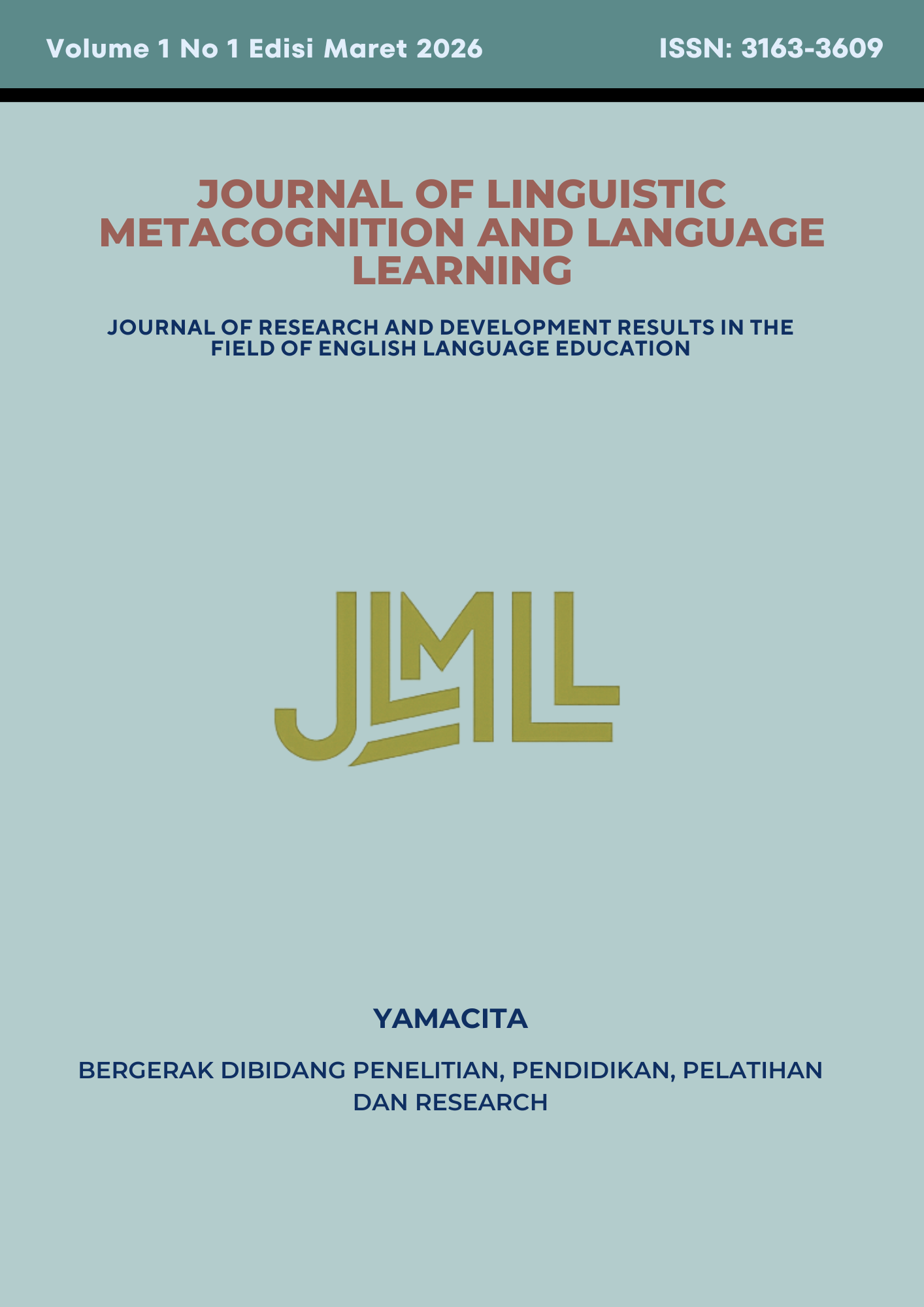 Volume 1 No 1 Edisi Maret 2026

ISSN: 3163-3609

JOURNAL OF LINGUISTIC METACOGNITION AND LANGUAGE LEARNING

JOURNAL OF RESEARCH AND DEVELOPMENT RESULTS IN THE FIELD OF ENGLISH LANGUAGE EDUCATION

JLMLL

YAMACITA

BERGERAK DIBIDANG PENELITIAN, PENDIDIKAN, PELATIHAN DAN RESEARCH